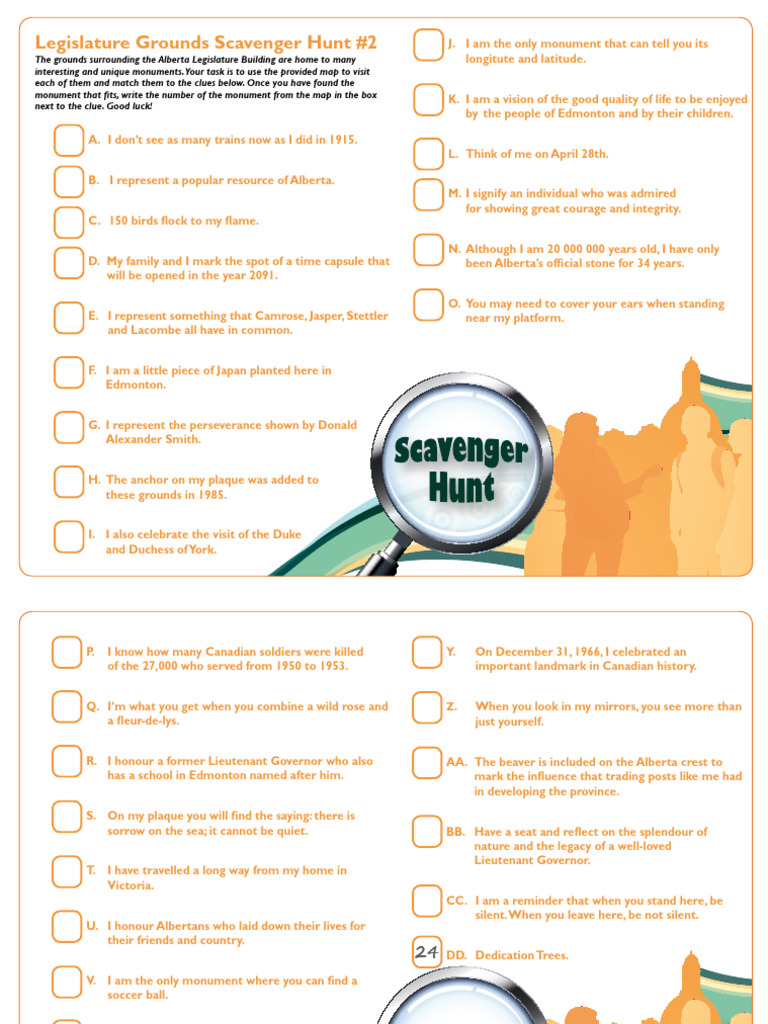 Legislature Grounds Scavenger Hunt #2

The grounds surrounding the Alberta Legislature Building are home to many interesting and unique monuments. Your task is to use the provided map to visit each of them and match them to the clues below. Once you have found the monument that fits, write the number of the monument from the map in the box next to the clue. Good luck!

A. I don't see as many trains now as I did in 1915.

B. I represent a popular resource of Alberta.

C. 150 birds flock to my flame.

D. My family and I mark the spot of a time capsule that will be opened in the year 2091.

E. I represent something that Camrose, Jasper, Stettler and Lacombe all have in common.

F. I am a little piece of Japan planted here in Edmonton.

G. I represent the perseverance shown by Donald Alexander Smith.

H. The anchor on my plaque was added to these grounds in 1985.

I. I also celebrate the visit of the Duke and Duchess of York.

J. I am the only monument that can tell you its longitute and latitude.

K. I am a vision of the good quality of life to be enjoyed by the people of Edmonton and by their children.

L. Think of me on April 28th.

M. I signify an individual who was admired for showing great courage and integrity.

N. Although I am 20 000 000 years old, I have only been Alberta's official stone for 34 years.

O. You may need to cover your ears when standing near my platform.

Scavenger Hunt

P. I know how many Canadian soldiers were killed of the 27,000 who served from 1950 to 1953.

Q. I'm what you get when you combine a wild rose and a fleur-de-lys.

R. I honour a former Lieutenant Governor who also has a school in Edmonton named after him.

S. On my plaque you will find the saying: there is sorrow on the sea; it cannot be quiet.

T. I have travelled a long way from my home in Victoria.

U. I honour Albertans who laid down their lives for their friends and country.

V. I am the only monument where you can find a soccer ball.

Y. On December 31, 1966, I celebrated an important landmark in Canadian history.

Z. When you look in my mirrors, you see more than just yourself.

AA. The beaver is included on the Alberta crest to mark the influence that trading posts like me had in developing the province.

BB. Have a seat and reflect on the splendour of nature and the legacy of a well-loved Lieutenant Governor.

CC. I am a reminder that when you stand here, be silent. When you leave here, be not silent.

24 DD. Dedication Trees.